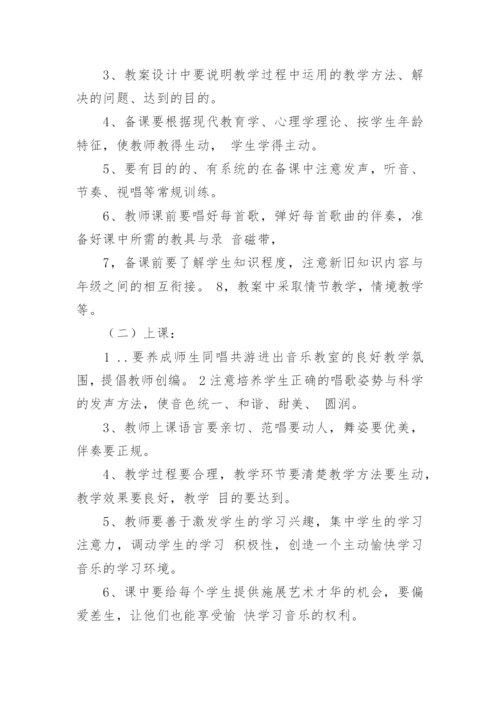 3、教案设计中要说明教学过程中运用的教学方法、解决的问题、达到的目的。

4、备课要根据现代教育学、心理学理论、按学生年龄特征，使教师教得生动， 学生学得主动。

5、要有目的的、有系统的在备课中注意发声，听音、节奏、视唱等常规训练。

6、教师课前要唱好每首歌，弹好每首歌曲的伴奏，准备好课中所需的教具与录 音磁带，

7，备课前要了解学生知识程度，注意新旧知识内容与年级之间的相互衔接。 8，教案中采取情节教学，情境教学等。

（二）上课：

1 ..要养成师生同唱共游进出音乐教室的良好教学氛围，提倡教师创编。 2 注意培养学生正确的唱歌姿势与科学的发声方法，使音色统一、和谐、甜美、 圆润。

3、教师上课语言要亲切、范唱要动人，舞姿要优美，伴奏要正规。

4、教学过程要合理，教学环节要清楚教学方法要生动，教学效果要良好，教学 目的要达到。

5、教师要善于激发学生的学习兴趣，集中学生的学习注意力，调动学生的学习 积极性，创造一个主动愉快学习音乐的学习环境。

6、课中要给每个学生提供施展艺术才华的机会，要偏爱差生，让他们也能享受愉 快学习音乐的权利。